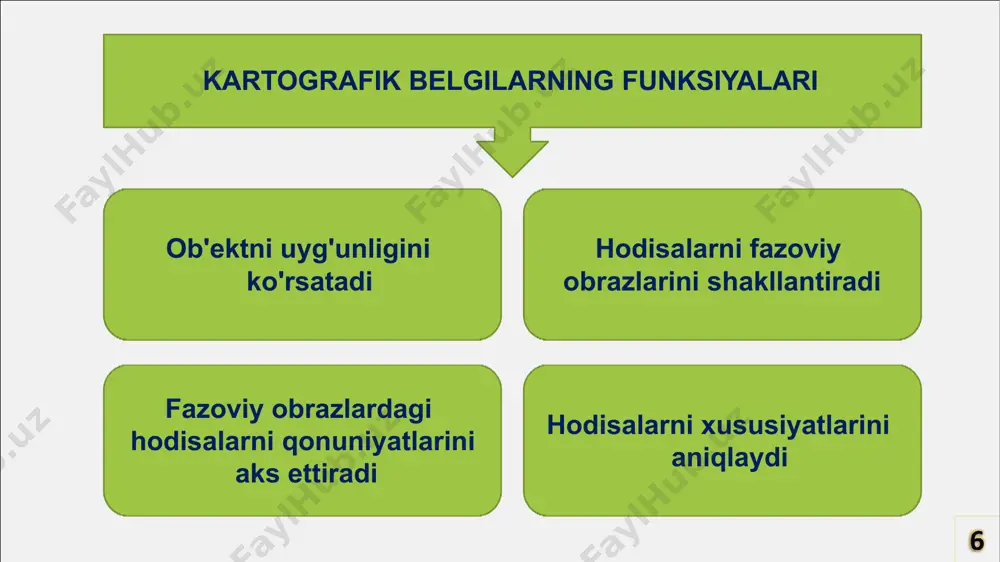 KARTOGRAFIK BELGILARNING FUNKSIYALARI

Ob'ektni uyg'unligini ko'rsatadi

Hodisalarni fazoviy obrazlarini shakllantiradi

Fazoviy obrazlardagi hodisalarni qonuniyatlarini aks ettiradi

Hodisalarni xususiyatlarini aniqlaydi

FaylHub.uz

6